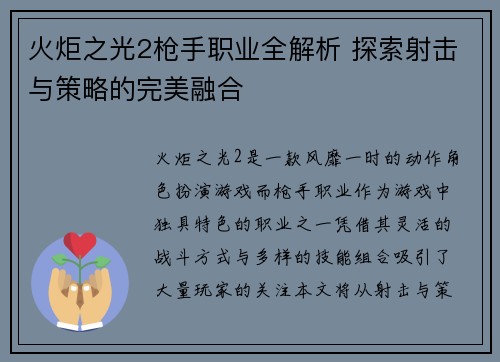 火炬之光2枪手职业全解析 探索射击与策略的完美融合

火炬之光2是一款风靡一时的动作角色扮演游戏而枪手职业作为游戏中独具特色的职业之一凭借其灵活的战斗方式与多样的技能组合吸引了大量玩家的关注本文将从射击与策